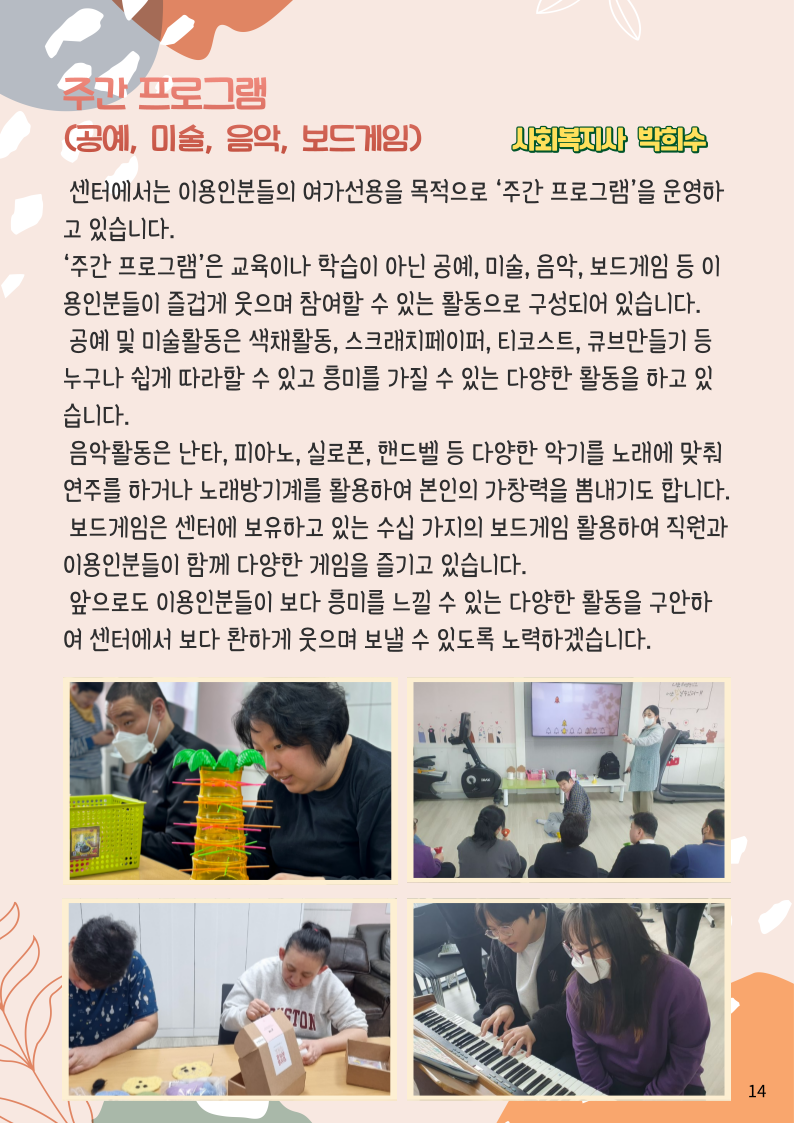 주간 프로그램

(공예, 미술, 음악, 보드게임)

사회복지사 박희수

센터에서는 이용인분들의 여가선용을 목적으로 '주간 프로그램'을 운영하고 있습니다.

'주간 프로그램'은 교육이나 학습이 아닌 공예, 미술, 음악, 보드게임 등 이용인분들이 즐겁게 웃으며 참여할 수 있는 활동으로 구성되어 있습니다.

공예 및 미술활동은 색채활동, 스크래치페이퍼, 티코스트, 큐브만들기 등 누구나 쉽게 따라할 수 있고 흥미를 가질 수 있는 다양한 활동을 하고 있습니다.

음악활동은 난타, 피아노, 실로폰, 핸드벨 등 다양한 악기를 노래에 맞춰 연주를 하거나 노래방기계를 활용하여 본인의 가창력을 뽐내기도 합니다.

보드게임은 센터에 보유하고 있는 수십 가지의 보드게임 활용하여 직원과 이용인분들이 함께 다양한 게임을 즐기고 있습니다.

앞으로도 이용인분들이 보다 흥미를 느낄 수 있는 다양한 활동을 구안하여 센터에서 보다 환하게 웃으며 보낼 수 있도록 노력하겠습니다.

14